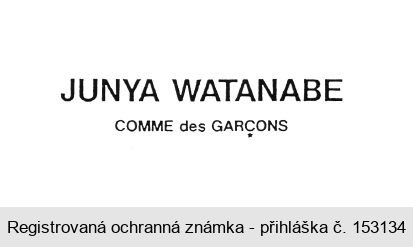 JUNYA WATANABE
COMME des GARÇONS

Registrovaná ochranná známka - přihláška č. 153134